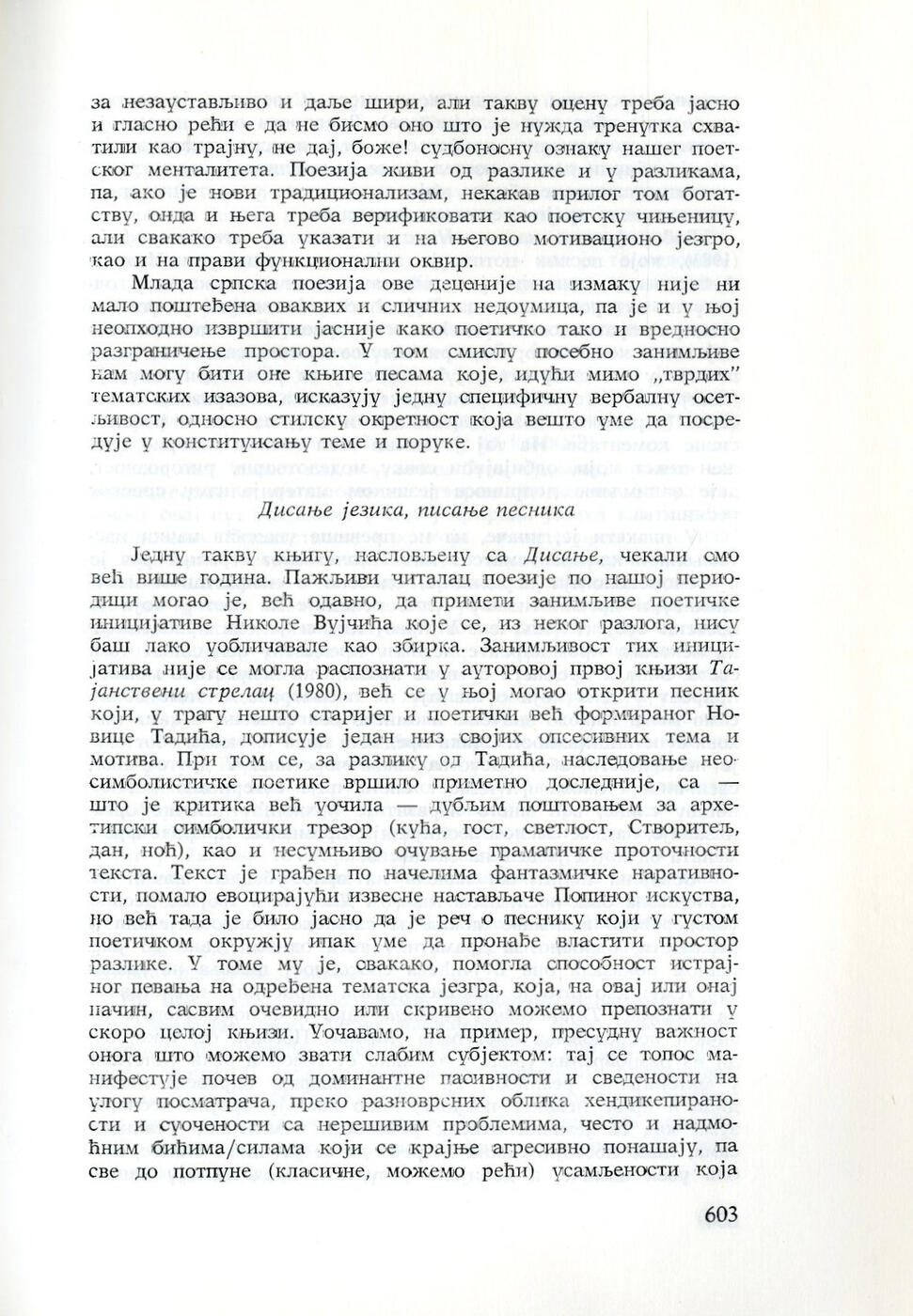 за незаустављиво и даље шири, али такву оцену треба јасно и гласно рећи е да не бисмо оно што је нужда тренутка схватили као трајну, не дај, боже! судбоносну ознаку нашег поетског менталитета. Поезија живи од разлике и у разликама, па, ако је нови традиционализам, некакав прилог том богатству, онда и њега треба верификовати као поетску чињеницу, али свакако треба указати и на његово мотивационо језгро, као и на прави функционални оквир.

Млада српска поезија ове деценије на измаку није ни мало поштеђена оваквих и сличних недоумица, па је и у њој неопходно извршити јасније како поетичко тако и вредносно разграничење простора. У том смислу посебно занимљиве нам могу бити оне књиге песама које, идући мимо „тврдих" тематских изазова, исказују једну специфичну вербалну осетљивост, односно стилску окретност која вешто уме да посредује у конституисању теме и поруке.

Дисање језика, писање песника

Једну такву књигу, насловљену са Дисање, чекали смо већ више година. Пажљиви читалац поезије по нашој периодици могао је, већ одавно, да примети занимљиве поетичке иницијативе Николе Вујчића које се, из неког разлога, нису баш лако уобличавале као збирка. Занимљивост тих иницијатива није се могла распознати у ауторовој првој књизи Тајанствени стрелац (1980), већ се у њој могао открити песник који, у трагу нешто старијег и поетички већ формираног Новице Тадића, дописује један низ својих опсесивних тема и мотива. При том се, за разлику од Тадића, наследовање неосимболистичке поетике вршило приметно доследније, са — што је критика већ уочила — дубљим поштовањем за архетипски симболички трезор (кућа, гост, светлост, Створитељ, дан, ноћ), као и несумњиво очување граматичке проточности текста. Текст је грађен по начелима фантазмичке наративности, помало евоцирајући извесне настављаче Попиног искуства, но већ тада је било јасно да је реч о песнику који у густом поетичком окружју ипак уме да пронађе властити простор разлике. У томе му је, свакако, помогла способност истрајног певања на одређена тематска језгра, која, на овај или онај начин, сасвим очевидно или скривено можемо препознати у скоро целој књизи. Уочавамо, на пример, пресудну важност онога што можемо звати слабим субјектом: тај се топос манифестује почев од доминантне пасивности и сведености на улогу посматрача, преко разноврсних облика хендикепираности и суочености са нерешивим проблемима, често и надмоћним бићима/силама који се крајње агресивно понашају, па све до потпуне (класичне, можемо рећи) усамљености која

603